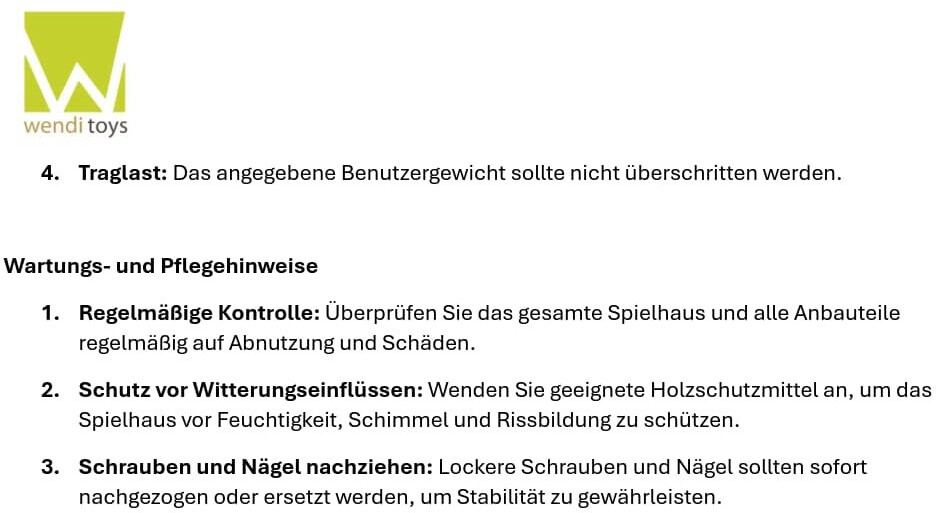 wendi toys

4. Traglast: Das angegebene Benutzergewicht sollte nicht überschritten werden.

Wartungs- und Pflegehinweise

1. Regelmäßige Kontrolle: Überprüfen Sie das gesamte Spielhaus und alle Anbauteile regelmäßig auf Abnutzung und Schäden.

2. Schutz vor Witterungseinflüssen: Wenden Sie geeignete Holzschutzmittel an, um das Spielhaus vor Feuchtigkeit, Schimmel und Rissbildung zu schützen.

3. Schrauben und Nägel nachziehen: Lockere Schrauben und Nägel sollten sofort nachgezogen oder ersetzt werden, um Stabilität zu gewährleisten.